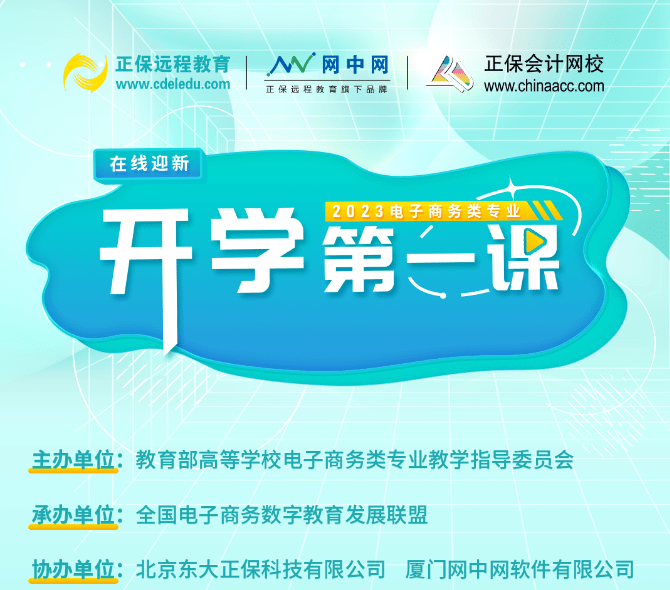 正保远程教育
www.cdeledu.com

网中网
正保远程教育旗下品牌

正保会计网校
www.chinaacc.com

在线迎新

2023电子商务类专业

开学第一课

主办单位：教育部高等学校电子商务类专业教学指导委员会

承办单位：全国电子商务数字教育发展联盟

协办单位：北京东大正保科技有限公司　厦门网中网软件有限公司